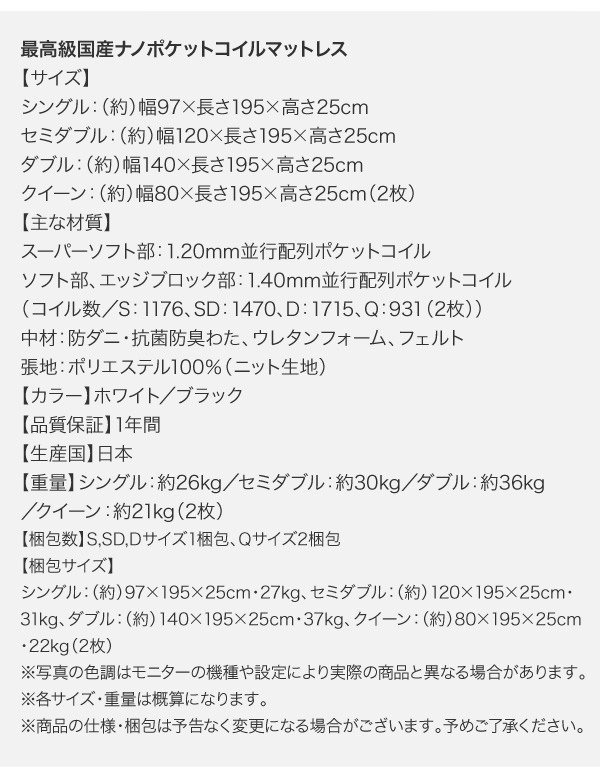 最高級国産ナノポケットコイルマットレス
【サイズ】
シングル：（約）幅97×長さ195×高さ25cm
セミダブル：（約）幅120×長さ195×高さ25cm
ダブル：（約）幅140×長さ195×高さ25cm
クイーン：（約）幅80×長さ195×高さ25cm（2枚）
【主な材質】
スーパーソフト部：1.20mm並行配列ポケットコイル
ソフト部、エッジブロック部：1.40mm並行配列ポケットコイル
（コイル数／S：1176、SD：1470、D：1715、Q：931（2枚））
中材：防ダニ・抗菌防臭わた、ウレタンフォーム、フェルト
張地：ポリエステル100%（ニット生地）
【カラー】ホワイト／ブラック
【品質保証】1年間
【生産国】日本
【重量】シングル：約26kg／セミダブル：約30kg／ダブル：約36kg／クイーン：約21kg（2枚）
【梱包数】S,SD,Dサイズ1梱包、Qサイズ2梱包
【梱包サイズ】
シングル：（約）97×195×25cm・27kg、セミダブル：（約）120×195×25cm・31kg、ダブル：（約）140×195×25cm・37kg、クイーン：（約）80×195×25cm・22kg（2枚）
※写真の色調はモニターの機種や設定により実際の商品と異なる場合があります。
※各サイズ・重量は概算になります。
※商品の仕様・梱包は予告なく変更になる場合がございます。予めご了承ください。